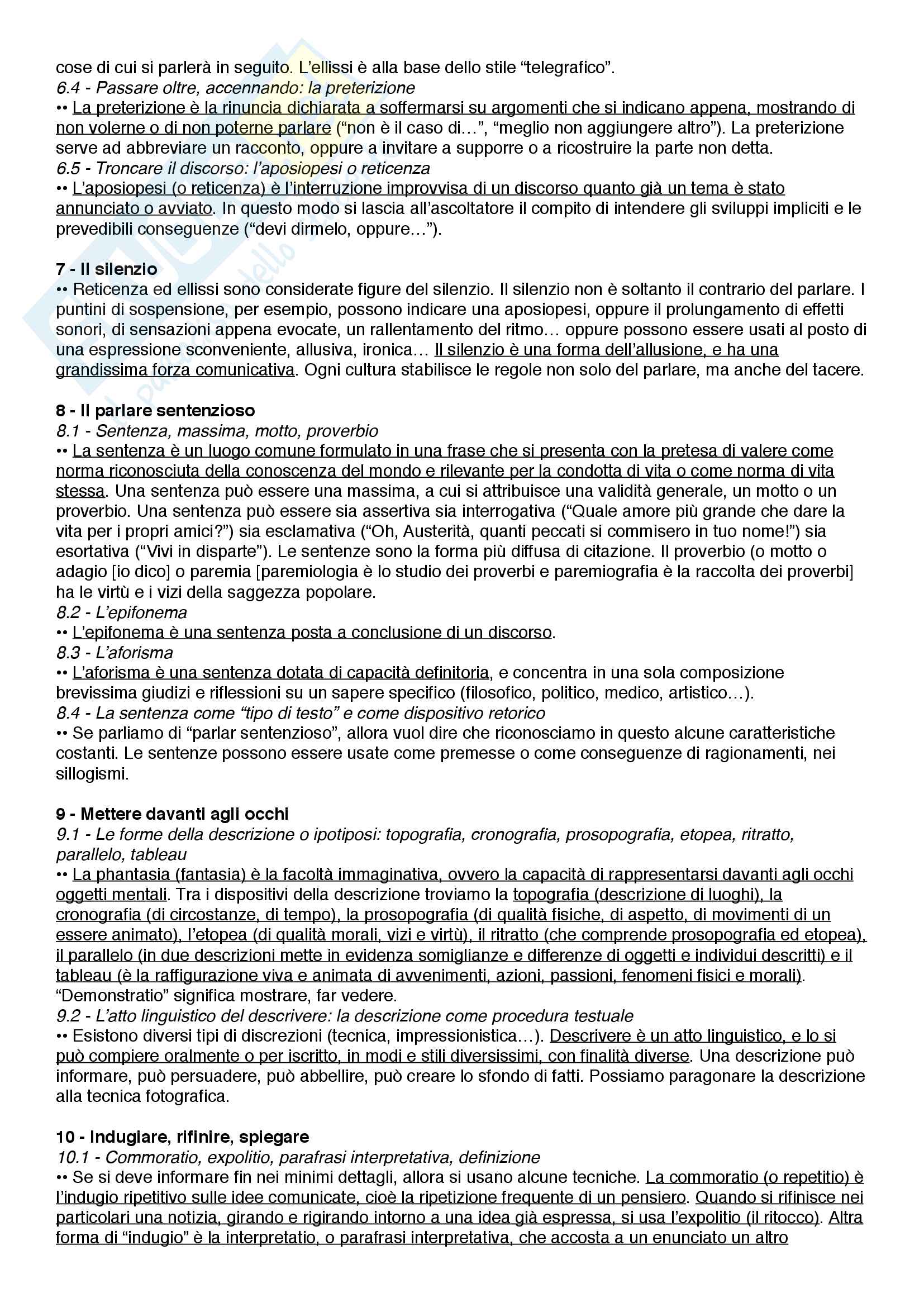 cose di cui si parlerà in seguito. L'ellissi è alla base dello stile "telegrafico".
6.4 - Passare oltre, accennando: la preterizione
•• La preterizione è la rinuncia dichiarata a soffermarsi su argomenti che si indicano appena, mostrando di non volerne o di non poterne parlare ("non è il caso di...", "meglio non aggiungere altro"). La preterizione serve ad abbreviare un racconto, oppure a invitare a supporre o a ricostruire la parte non detta.
6.5 - Troncare il discorso: l'aposiopesi o reticenza
•• L'aposiopesi (o reticenza) è l'interruzione improvvisa di un discorso quanto già un tema è stato annunciato o avviato. In questo modo si lascia all'ascoltatore il compito di intendere gli sviluppi impliciti e le prevedibili conseguenze ("devi dirmelo, oppure...").

7 - Il silenzio
•• Reticenza ed ellissi sono considerate figure del silenzio. Il silenzio non è soltanto il contrario del parlare. I puntini di sospensione, per esempio, possono indicare una aposiopesi, oppure il prolungamento di effetti sonori, di sensazioni appena evocate, un rallentamento del ritmo... oppure possono essere usati al posto di una espressione sconveniente, allusiva, ironica... Il silenzio è una forma dell'allusione, e ha una grandissima forza comunicativa. Ogni cultura stabilisce le regole non solo del parlare, ma anche del tacere.

8 - Il parlare sentenzioso
8.1 - Sentenza, massima, motto, proverbio
•• La sentenza è un luogo comune formulato in una frase che si presenta con la pretesa di valere come norma riconosciuta della conoscenza del mondo e rilevante per la condotta di vita o come norma di vita stessa. Una sentenza può essere una massima, a cui si attribuisce una validità generale, un motto o un proverbio. Una sentenza può essere sia assertiva sia interrogativa ("Quale amore più grande che dare la vita per i propri amici?") sia esclamativa ("Oh, Austerità, quanti peccati si commisero in tuo nome!") sia esortativa ("Vivi in disparte"). Le sentenze sono la forma più diffusa di citazione. Il proverbio (o motto o adagio [io dico] o paremia [paremiologia è lo studio dei proverbi e paremiografia è la raccolta dei proverbi] ha le virtù e i vizi della saggezza popolare.
8.2 - L'epifonema
•• L'epifonema è una sentenza posta a conclusione di un discorso.
8.3 - L'aforisma
•• L'aforisma è una sentenza dotata di capacità definitoria, e concentra in una sola composizione brevissima giudizi e riflessioni su un sapere specifico (filosofico, politico, medico, artistico...).
8.4 - La sentenza come "tipo di testo" e come dispositivo retorico
•• Se parliamo di "parlar sentenzioso", allora vuol dire che riconosciamo in questo alcune caratteristiche costanti. Le sentenze possono essere usate come premesse o come conseguenze di ragionamenti, nei sillogismi.

9 - Mettere davanti agli occhi
9.1 - Le forme della descrizione o ipotiposi: topografia, cronografia, prosopografia, etopea, ritratto, parallelo, tableau
•• La phantasia (fantasia) è la facoltà immaginativa, ovvero la capacità di rappresentarsi davanti agli occhi oggetti mentali. Tra i dispositivi della descrizione troviamo la topografia (descrizione di luoghi), la cronografia (di circostanze, di tempo), la prosopografia (di qualità fisiche, di aspetto, di movimenti di un essere animato), l'etopea (di qualità morali, vizi e virtù), il ritratto (che comprende prosopografia ed etopea), il parallelo (in due descrizioni mette in evidenza somiglianze e differenze di oggetti e individui descritti) e il tableau (è la raffigurazione viva e animata di avvenimenti, azioni, passioni, fenomeni fisici e morali). "Demonstratio" significa mostrare, far vedere.
9.2 - L'atto linguistico del descrivere: la descrizione come procedura testuale
•• Esistono diversi tipi di discrezioni (tecnica, impressionistica...). Descrivere è un atto linguistico, e lo si può compiere oralmente o per iscritto, in modi e stili diversissimi, con finalità diverse. Una descrizione può informare, può persuadere, può abbellire, può creare lo sfondo di fatti. Possiamo paragonare la descrizione alla tecnica fotografica.

10 - Indugiare, rifinire, spiegare
10.1 - Commoratio, expolitio, parafrasi interpretativa, definizione
•• Se si deve informare fin nei minimi dettagli, allora si usano alcune tecniche. La commoratio (o repetitio) è l'indugio ripetitivo sulle idee comunicate, cioè la ripetizione frequente di un pensiero. Quando si rifinisce nei particolari una notizia, girando e rigirando intorno a una idea già espressa, si usa l'expolitio (il ritocco). Altra forma di "indugio" è la interpretatio, o parafrasi interpretativa, che accosta a un enunciato un altro